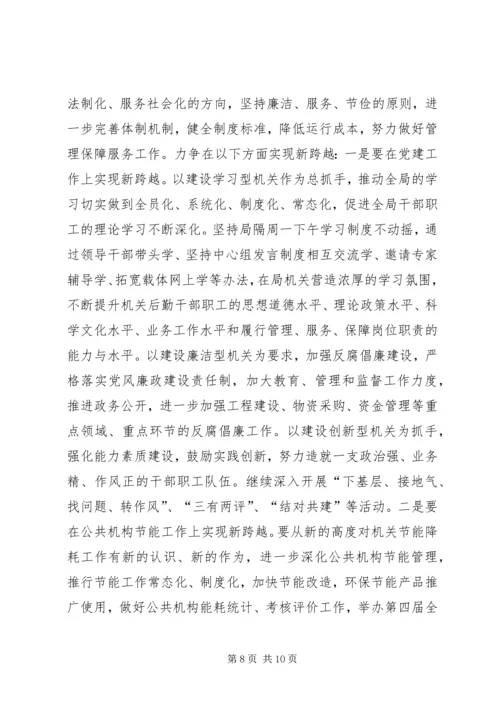 法制化、服务社会化的方向，坚持廉洁、服务、节俭的原则，进一步完善体制机制，健全制度标准，降低运行成本，努力做好管理保障服务工作。力争在以下方面实现新跨越：一是要在党建工作上实现新跨越。以建设学习型机关作为总抓手，推动全局的学习切实做到全员化、系统化、制度化、常态化，促进全局干部职工的理论学习不断深化。坚持局隔周一下午学习制度不动摇，通过领导干部带头学、坚持中心组发言制度相互交流学、邀请专家辅导学、拓宽载体网上学等办法，在局机关营造浓厚的学习氛围，不断提升机关后勤干部职工的思想道德水平、理论政策水平、科学文化水平、业务工作水平和履行管理、服务、保障岗位职责的能力与水平。以建设廉洁型机关为要求，加强反腐倡廉建设，严格落实党风廉政建设责任制，加大教育、管理和监督工作力度，推进政务公开，进一步加强工程建设、物资采购、资金管理等重点领域、重点环节的反腐倡廉工作。以建设创新型机关为抓手，强化能力素质建设，鼓励实践创新，努力造就一支政治强、业务精、作风正的干部职工队伍。继续深入开展“下基层、接地气、找问题、转作风”、“三有两评”、“结对共建”等活动。二是要在公共机构节能工作上实现新跨越。要从新的高度对机关节能降耗工作有新的认识、新的作为，进一步深化公共机构节能管理，推行节能工作常态化、制度化，加快节能改造，环保节能产品推广使用，做好公共机构能耗统计、考核评价工作，举办第四届全

第 8 页 共 10 页